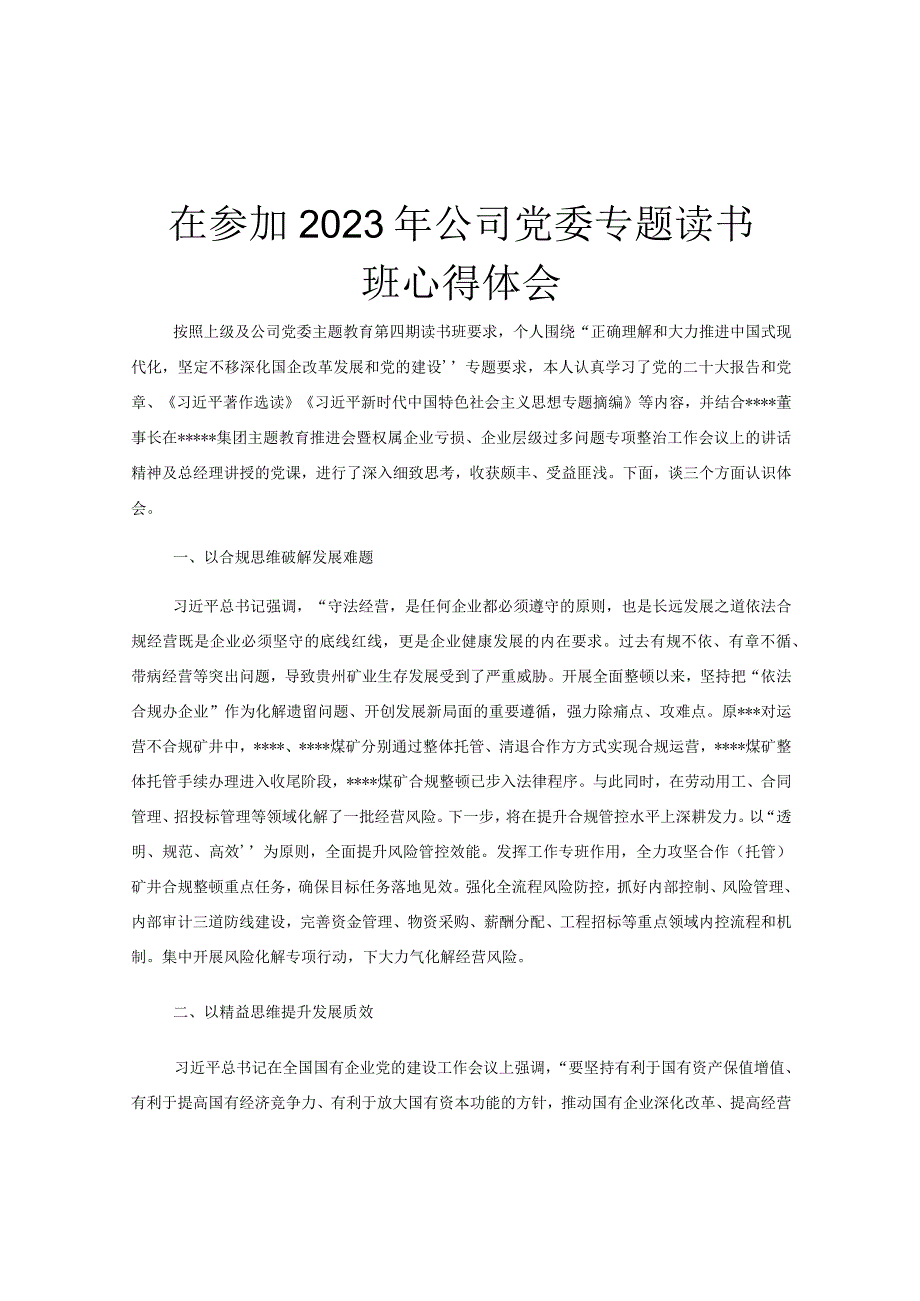 在参加2023年公司党委专题读书班心得体会

按照上级及公司党委主题教育第四期读书班要求，个人围绕“正确理解和大力推进中国式现代化，坚定不移深化国企改革发展和党的建设’’专题要求，本人认真学习了党的二十大报告和党章、《习近平著作选读》《习近平新时代中国特色社会主义思想专题摘编》等内容，并结合****董事长在*****集团主题教育推进会暨权属企业亏损、企业层级过多问题专项整治工作会议上的讲话精神及总经理讲授的党课，进行了深入细致思考，收获颇丰、受益匪浅。下面，谈三个方面认识体会。

一、以合规思维破解发展难题

习近平总书记强调，“守法经营，是任何企业都必须遵守的原则，也是长远发展之道依法合规经营既是企业必须坚守的底线红线，更是企业健康发展的内在要求。过去有规不依、有章不循、带病经营等突出问题，导致贵州矿业生存发展受到了严重威胁。开展全面整顿以来，坚持把“依法合规办企业”作为化解遗留问题、开创发展新局面的重要遵循，强力除痛点、攻难点。原***对运营不合规矿井中，****、****煤矿分别通过整体托管、清退合作方方式实现合规运营，****煤矿整体托管手续办理进入收尾阶段，****煤矿合规整顿已步入法律程序。与此同时，在劳动用工、合同管理、招投标管理等领域化解了一批经营风险。下一步，将在提升合规管控水平上深耕发力。以“透明、规范、高效’’为原则，全面提升风险管控效能。发挥工作专班作用，全力攻坚合作（托管）矿井合规整顿重点任务，确保目标任务落地见效。强化全流程风险防控，抓好内部控制、风险管理、内部审计三道防线建设，完善资金管理、物资采购、薪酬分配、工程招标等重点领域内控流程和机制。集中开展风险化解专项行动，下大力气化解经营风险。

二、以精益思维提升发展质效

习近平总书记在全国国有企业党的建设工作会议上强调，“要坚持有利于国有资产保值增值、有利于提高国有经济竞争力、有利于放大国有资本功能的方针，推动国有企业深化改革、提高经营